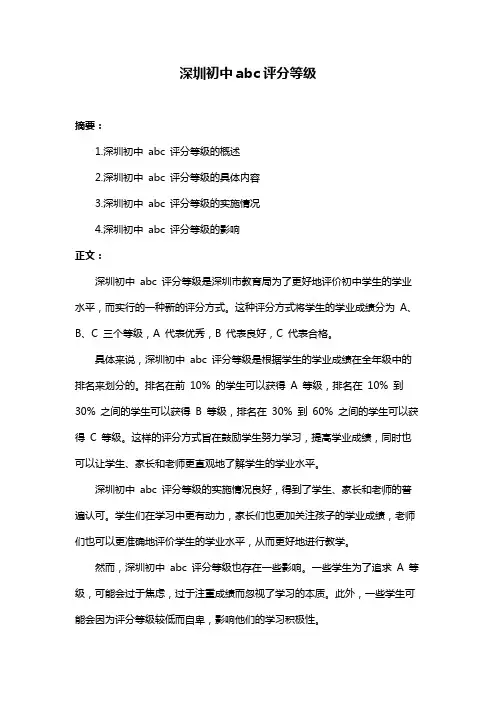 深圳初中abc评分等级

摘要：

1.深圳初中 abc 评分等级的概述

2.深圳初中 abc 评分等级的具体内容

3.深圳初中 abc 评分等级的实施情况

4.深圳初中 abc 评分等级的影响

正文：

深圳初中 abc 评分等级是深圳市教育局为了更好地评价初中学生的学业水平，而实行的一种新的评分方式。这种评分方式将学生的学业成绩分为 A、B、C 三个等级，A 代表优秀，B 代表良好，C 代表合格。

具体来说，深圳初中 abc 评分等级是根据学生的学业成绩在全年级中的排名来划分的。排名在前 10% 的学生可以获得 A 等级，排名在 10% 到 30% 之间的学生可以获得 B 等级，排名在 30% 到 60% 之间的学生可以获得 C 等级。这样的评分方式旨在鼓励学生努力学习，提高学业成绩，同时也可以让学生、家长和老师更直观地了解学生的学业水平。

深圳初中 abc 评分等级的实施情况良好，得到了学生、家长和老师的普遍认可。学生们在学习中更有动力，家长们也更加关注孩子的学业成绩，老师们也可以更准确地评价学生的学业水平，从而更好地进行教学。

然而，深圳初中 abc 评分等级也存在一些影响。一些学生为了追求 A 等级，可能会过于焦虑，过于注重成绩而忽视了学习的本质。此外，一些学生可能会因为评分等级较低而自卑，影响他们的学习积极性。